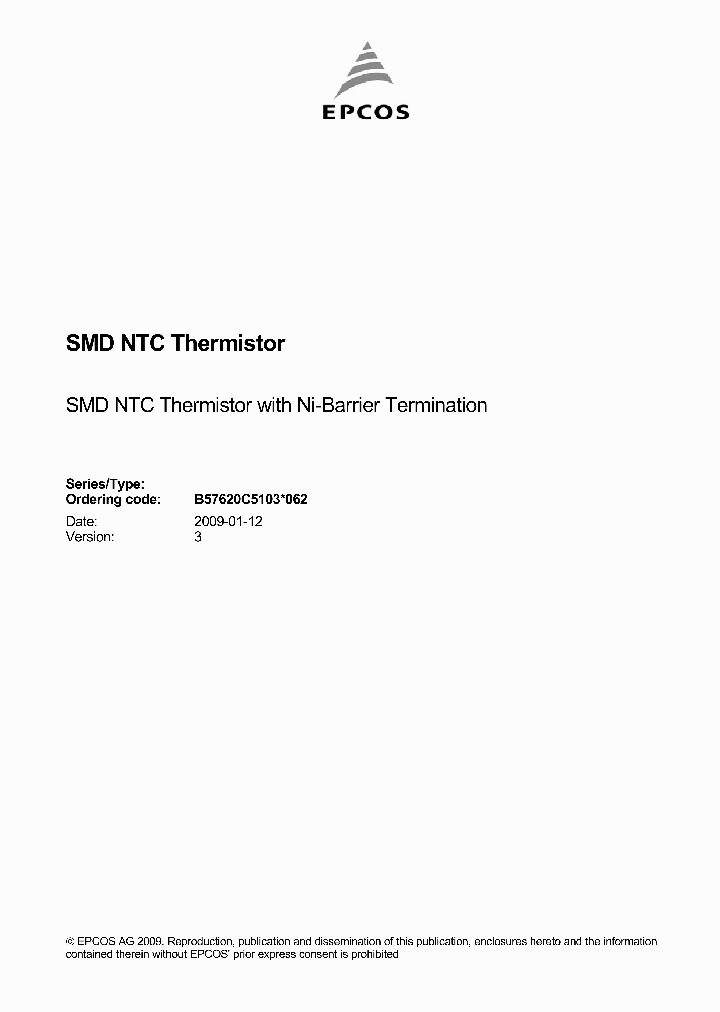 EPCOS

SMD NTC Thermistor

SMD NTC Thermistor with Ni-Barrier Termination

Series/Type:
Ordering code: B57620C5103*062

Date: 2009-01-12
Version: 3

© EPCOS AG 2009. Reproduction, publication and dissemination of this publication, enclosures hereto and the information contained therein without EPCOS' prior express consent is prohibited